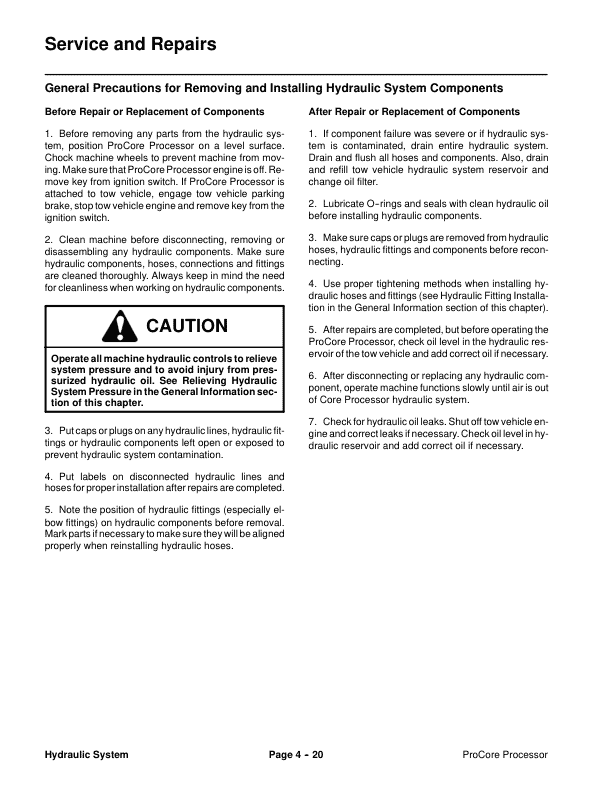 Service and Repairs

General Precautions for Removing and Installing Hydraulic System Components

Before Repair or Replacement of Components

1. Before removing any parts from the hydraulic system, position ProCore Processor on a level surface. Chock machine wheels to prevent machine from moving. Make sure that ProCore Processor engine is off. Remove key from ignition switch. If ProCore Processor is attached to tow vehicle, engage tow vehicle parking brake, stop tow vehicle engine and remove key from the ignition switch.

2. Clean machine before disconnecting, removing or disassembling any hydraulic components. Make sure hydraulic components, hoses, connections and fittings are cleaned thoroughly. Always keep in mind the need for cleanliness when working on hydraulic components.

CAUTION

Operate all machine hydraulic controls to relieve system pressure and to avoid injury from pressurized hydraulic oil. See Relieving Hydraulic System Pressure in the General Information section of this chapter.

3. Put caps or plugs on any hydraulic lines, hydraulic fittings or hydraulic components left open or exposed to prevent hydraulic system contamination.

4. Put labels on disconnected hydraulic lines and hoses for proper installation after repairs are completed.

5. Note the position of hydraulic fittings (especially elbow fittings) on hydraulic components before removal. Mark parts if necessary to make sure they will be aligned properly when reinstalling hydraulic hoses.

After Repair or Replacement of Components

1. If component failure was severe or if hydraulic system is contaminated, drain entire hydraulic system. Drain and flush all hoses and components. Also, drain and refill tow vehicle hydraulic system reservoir and change oil filter.

2. Lubricate O-rings and seals with clean hydraulic oil before installing hydraulic components.

3. Make sure caps or plugs are removed from hydraulic hoses, hydraulic fittings and components before reconnecting.

4. Use proper tightening methods when installing hydraulic hoses and fittings (see Hydraulic Fitting Installation in the General Information section of this chapter).

5. After repairs are completed, but before operating the ProCore Processor, check oil level in the hydraulic reservoir of the tow vehicle and add correct oil if necessary.

6. After disconnecting or replacing any hydraulic component, operate machine functions slowly until air is out of Core Processor hydraulic system.

7. Check for hydraulic oil leaks. Shut off tow vehicle engine and correct leaks if necessary. Check oil level in hydraulic reservoir and add correct oil if necessary.

Hydraulic System Page 4 - 20 ProCore Processor